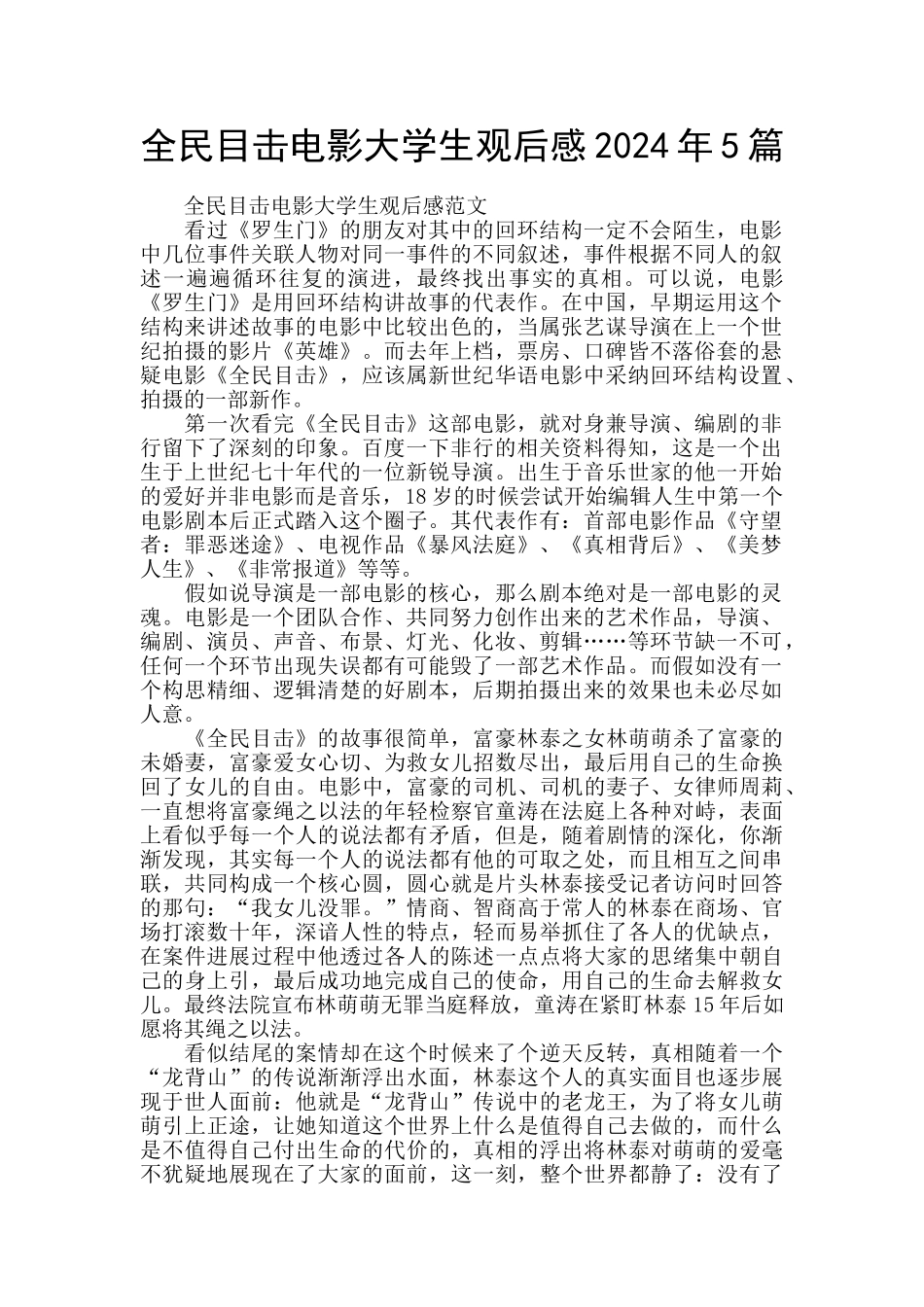 全民目击电影大学生观后感2024年5篇

全民目击电影大学生观后感范文

看过《罗生门》的朋友对其中的回环结构一定不会陌生，电影中几位事件关联人物对同一事件的不同叙述，事件根据不同人的叙述一遍遍循环往复的演进，最终找出事实的真相。可以说，电影《罗生门》是用回环结构讲故事的代表作。在中国，早期运用这个结构来讲述故事的电影中比较出色的，当属张艺谋导演在上一个世纪拍摄的影片《英雄》。而去年上档，票房、口碑皆不落俗套的悬疑电影《全民目击》，应该属新世纪华语电影中采纳回环结构设置、拍摄的一部新作。

第一次看完《全民目击》这部电影，就对身兼导演、编剧的非行留下了深刻的印象。百度一下非行的相关资料得知，这是一个出生于上世纪七十年代的一位新锐导演。出生于音乐世家的他一开始的爱好并非电影而是音乐，18岁的时候尝试开始编辑人生中第一个电影剧本后正式踏入这个圈子。其代表作有：首部电影作品《守望者：罪恶迷途》、电视作品《暴风法庭》、《真相背后》、《美梦人生》、《非常报道》等等。

假如说导演是一部电影的核心，那么剧本绝对是一部电影的灵魂。电影是一个团队合作、共同努力创作出来的艺术作品，导演、编剧、演员、声音、布景、灯光、化妆、剪辑……等环节缺一不可，任何一个环节出现失误都有可能毁了一部艺术作品。而假如没有一个构思精细、逻辑清楚的好剧本，后期拍摄出来的效果也未必尽如人意。

《全民目击》的故事很简单，富豪林泰之女林萌萌杀了富豪的未婚妻，富豪爱女心切、为救女儿招数尽出，最后用自己的生命换回了女儿的自由。电影中，富豪的司机、司机的妻子、女律师周莉、一直想将富豪绳之以法的年轻检察官童涛在法庭上各种对峙，表面上看似乎每一个人的说法都有矛盾，但是，随着剧情的深化，你渐渐发现，其实每一个人的说法都有他的可取之处，而且相互之间串联，共同构成一个核心圆，圆心就是片头林泰接受记者访问时回答的那句：“我女儿没罪。”情商、智商高于常人的林泰在商场、官场打滚数十年，深谙人性的特点，轻而易举抓住了各人的优缺点，在案件进展过程中他透过各人的陈述一点点将大家的思绪集中朝自己的身上引，最后成功地完成自己的使命，用自己的生命去解救女儿。最终法院宣布林萌萌无罪当庭释放，童涛在紧盯林泰15年后如愿将其绳之以法。

看似结尾的案情却在这个时候来了个逆天反转，真相随着一个“龙背山”的传说渐渐浮出水面，林泰这个人的真实面目也逐步展现于世人面前：他就是“龙背山”传说中的老龙王，为了将女儿萌萌引上正途，让她知道这个世界上什么是值得自己去做的，而什么是不值得自己付出生命的代价的，真相的浮出将林泰对萌萌的爱毫不犹疑地展现在了大家的面前，这一刻，整个世界都静了：没有了